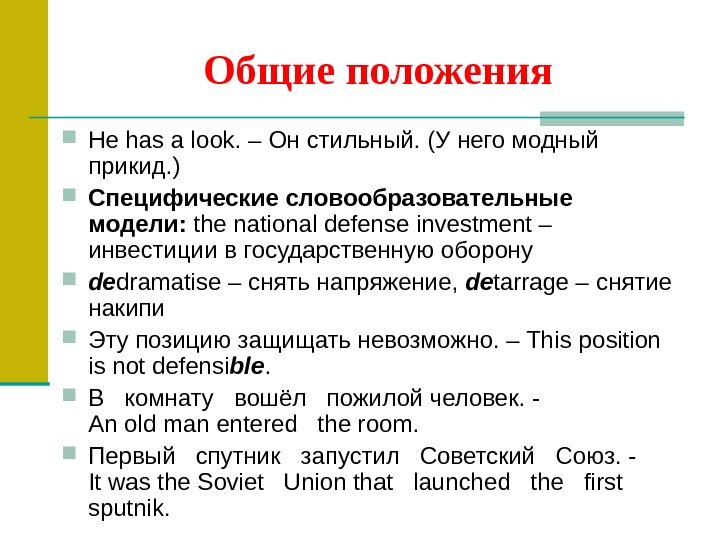 Общие положения

He has a look. – Он стильный. (У него модный прикид.)

Специфические словообразовательные модели: the national defense investment – инвестиции в государственную оборону

dedramatise – снять напряжение, detarrage – снятие накипи

Эту позицию защищать невозможно. – This position is not defensible.

В комнату вошёл пожилой человек. - An old man entered the room.

Первый спутник запустил Советский Союз. - It was the Soviet Union that launched the first sputnik.